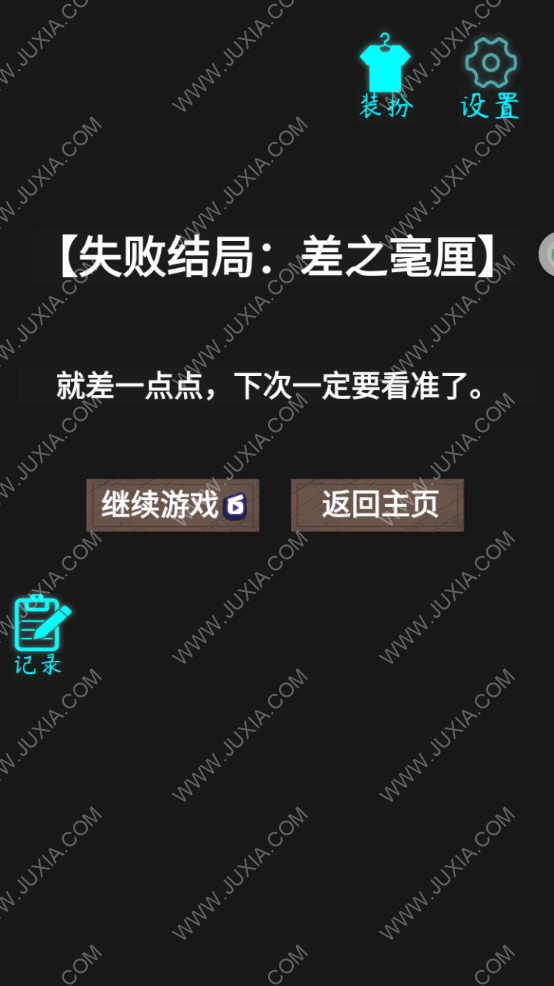 装扮 设置

【失败结局：差之毫厘】

就差一点点，下次一定要看准了。

继续游戏 返回主页

记录

WWW.JUXIA.COM